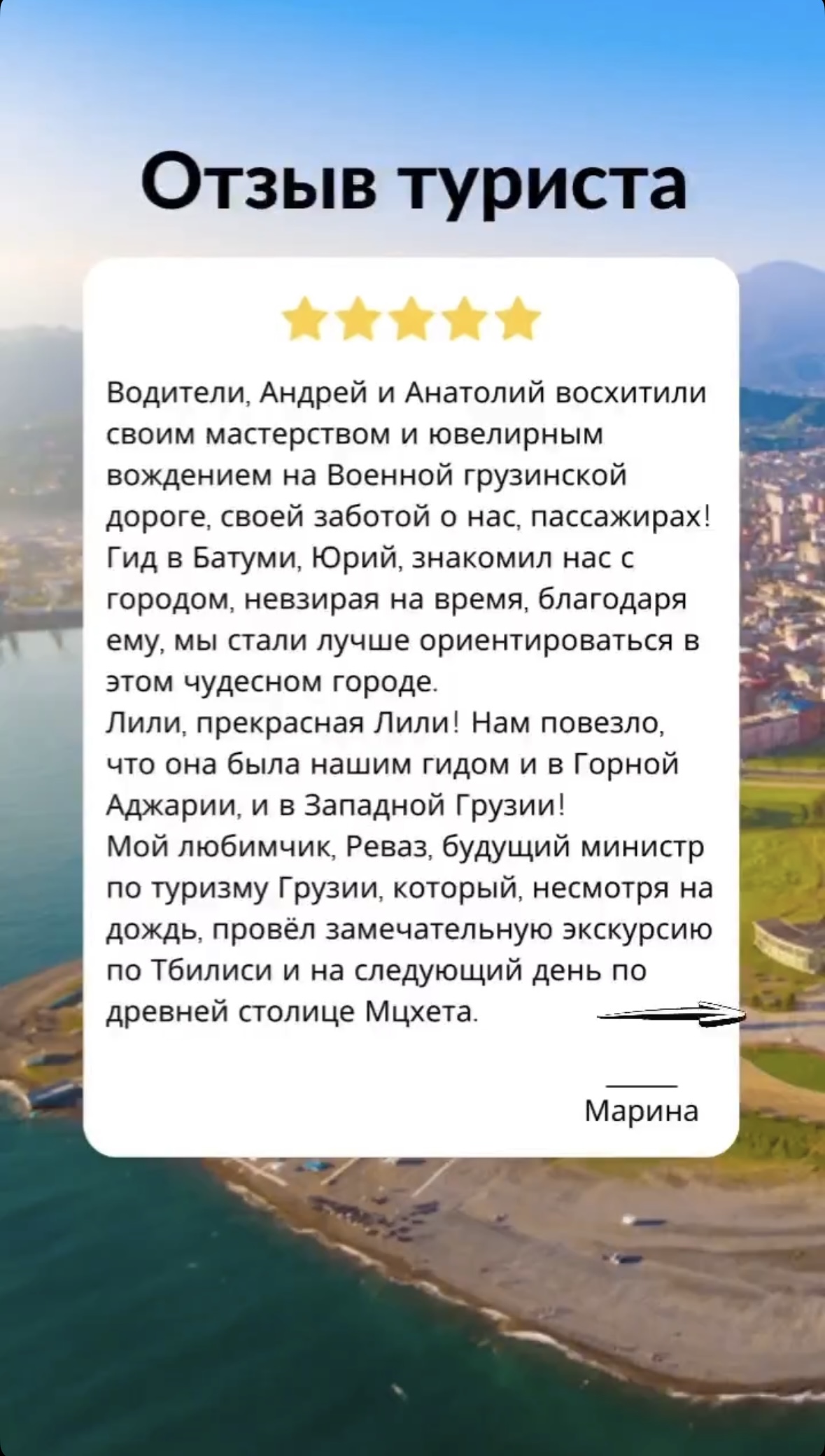 Отзыв туриста

Водители, Андрей и Анатолий восхитили своим мастерством и ювелирным вождением на Военной грузинской дороге, своей заботой о нас, пассажирах! Гид в Батуми, Юрий, знакомил нас с городом, невзирая на время, благодаря ему, мы стали лучше ориентироваться в этом чудесном городе.
Лили, прекрасная Лили! Нам повезло, что она была нашим гидом и в Горной Аджарии, и в Западной Грузии!
Мой любимчик, Реваз, будущий министр по туризму Грузии, который, несмотря на дождь, провёл замечательную экскурсию по Тбилиси и на следующий день по древней столице Мцхета.

Марина